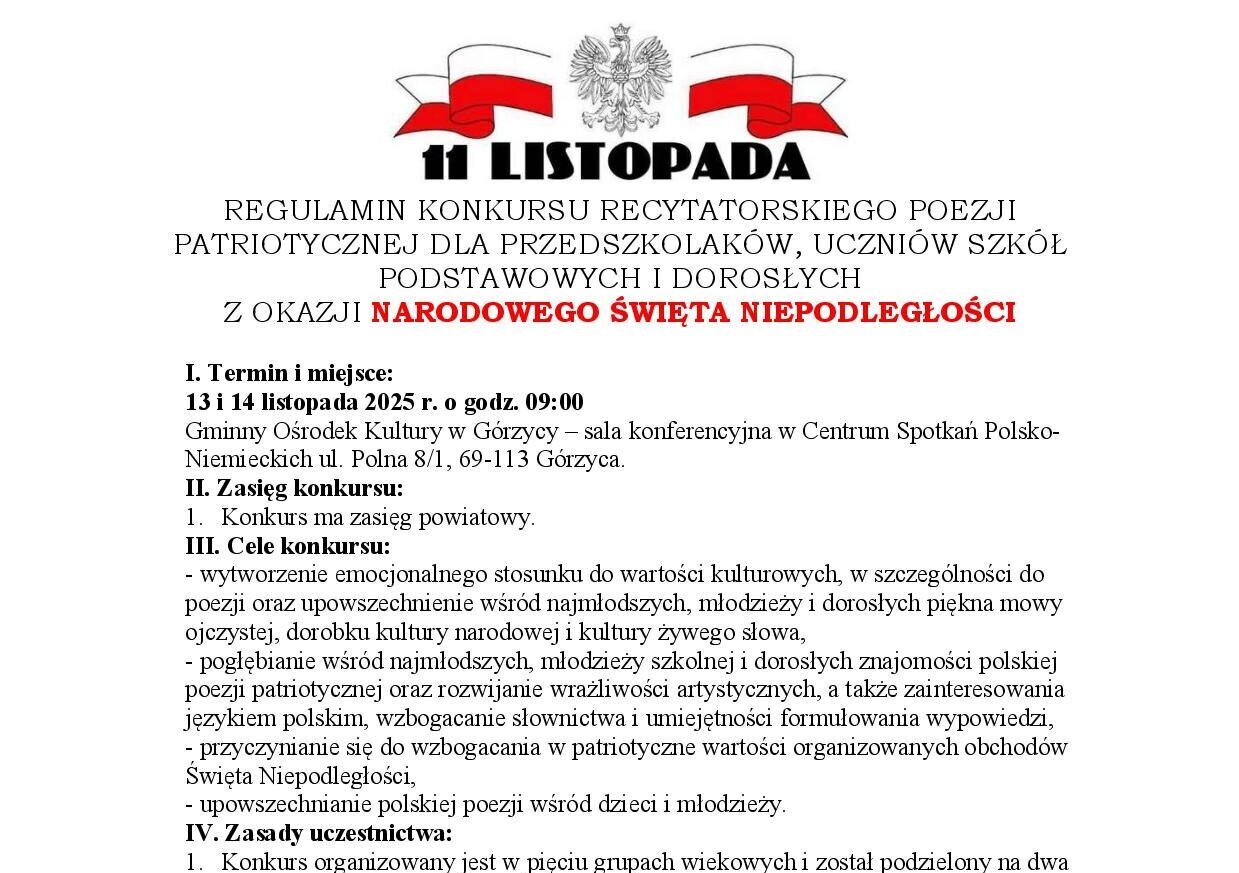 11 LISTOPADA

REGULAMIN KONKURSU RECYTATORSKIEGO POEZJI PATRIOTYCZNEJ DLA PRZEDSZKOLAKÓW, UCZNIÓW SZKÓŁ PODSTAWOWYCH I DOROSŁYCH
Z OKAZJI NARODOWEGO ŚWIĘTA NIEPODLEGŁOŚCI

I. Termin i miejsce:
13 i 14 listopada 2025 r. o godz. 09:00
Gminny Ośrodek Kultury w Górzycy – sala konferencyjna w Centrum Spotkań Polsko-Niemieckich ul. Polna 8/1, 69-113 Górzyca.
II. Zasięg konkursu:
1. Konkurs ma zasięg powiatowy.
III. Cele konkursu:
- wytworzenie emocjonalnego stosunku do wartości kulturowych, w szczególności do poezji oraz upowszechnienie wśród najmłodszych, młodzieży i dorosłych piękna mowy ojczystej, dorobku kultury narodowej i kultury żywego słowa,
- pogłębianie wśród najmłodszych, młodzieży szkolnej i dorosłych znajomości polskiej poezji patriotycznej oraz rozwijanie wrażliwości artystycznych, a także zainteresowania językiem polskim, wzbogacanie słownictwa i umiejętności formułowania wypowiedzi,
- przyczynianie się do wzbogacania w patriotyczne wartości organizowanych obchodów Święta Niepodległości,
- upowszechnianie polskiej poezji wśród dzieci i młodzieży.
IV. Zasady uczestnictwa:
1. Konkurs organizowany jest w pięciu grupach wiekowych i został podzielony na dwa